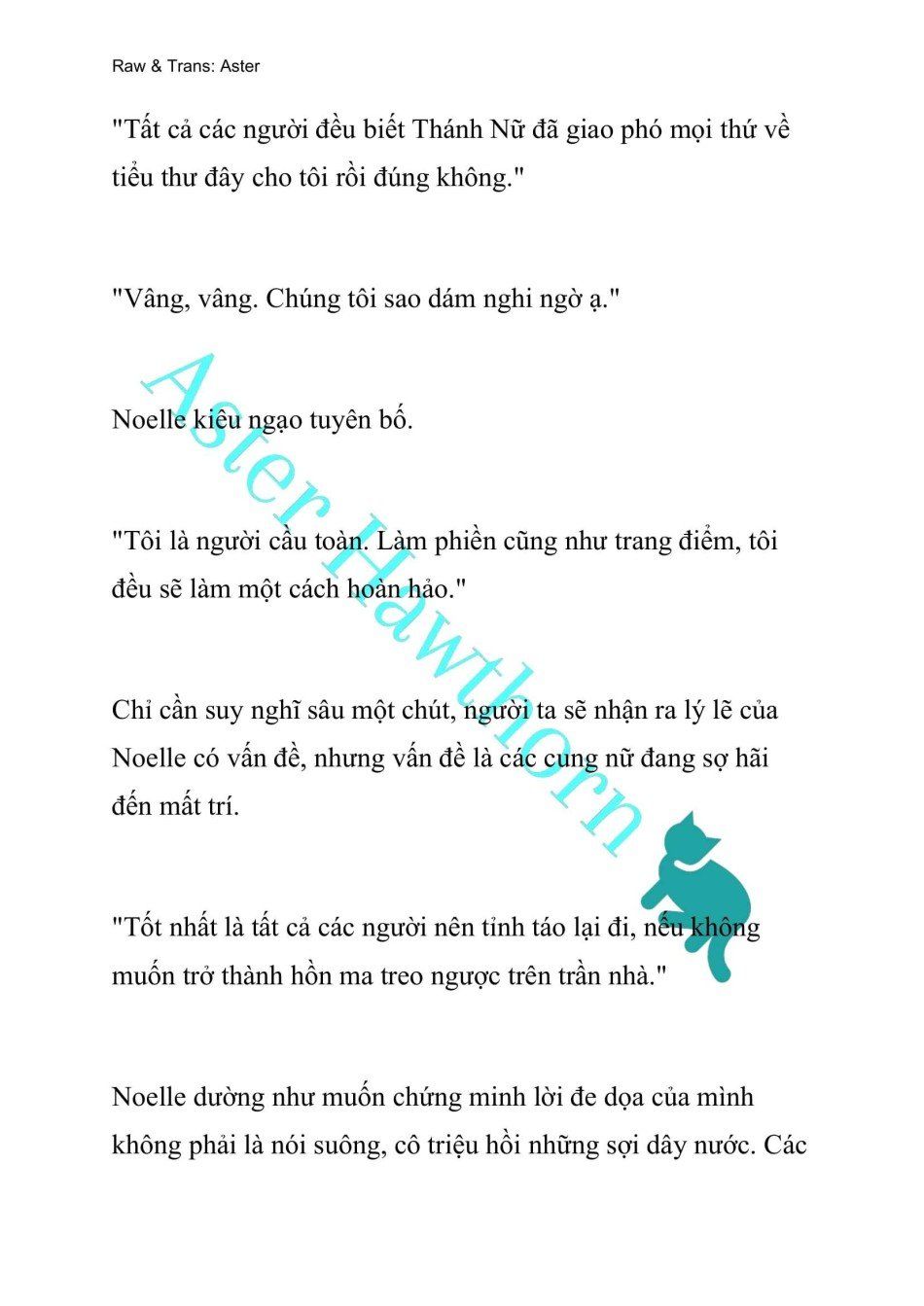 Raw & Trans: Aster

"Tất cả các người đều biết Thánh Nữ đã giao phó mọi thứ về tiểu thư đây cho tôi rồi đúng không."

"Vâng, vâng. Chúng tôi sao dám nghi ngờ ạ."

Noelle kiêu ngạo tuyên bố.

"Tôi là người cầu toàn. Làm phiền cũng như trang điểm, tôi đều sẽ làm một cách hoàn hảo."

Chỉ cần suy nghĩ sâu một chút, người ta sẽ nhận ra lý lẽ của Noelle có vấn đề, nhưng vấn đề là các cung nữ đang sợ hãi đến mất trí.

"Tốt nhất là tất cả các người nên tỉnh táo lại đi, nếu không muốn trở thành hồn ma treo ngược trên trần nhà."

Noelle dường như muốn chứng minh lời đe dọa của mình không phải là nói suông, cô triệu hồi những sợi dây nước. Các

Aster Hawthorn